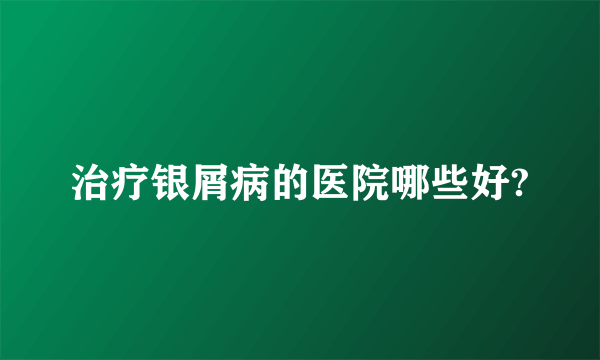 治疗银屑病的医院哪些好?